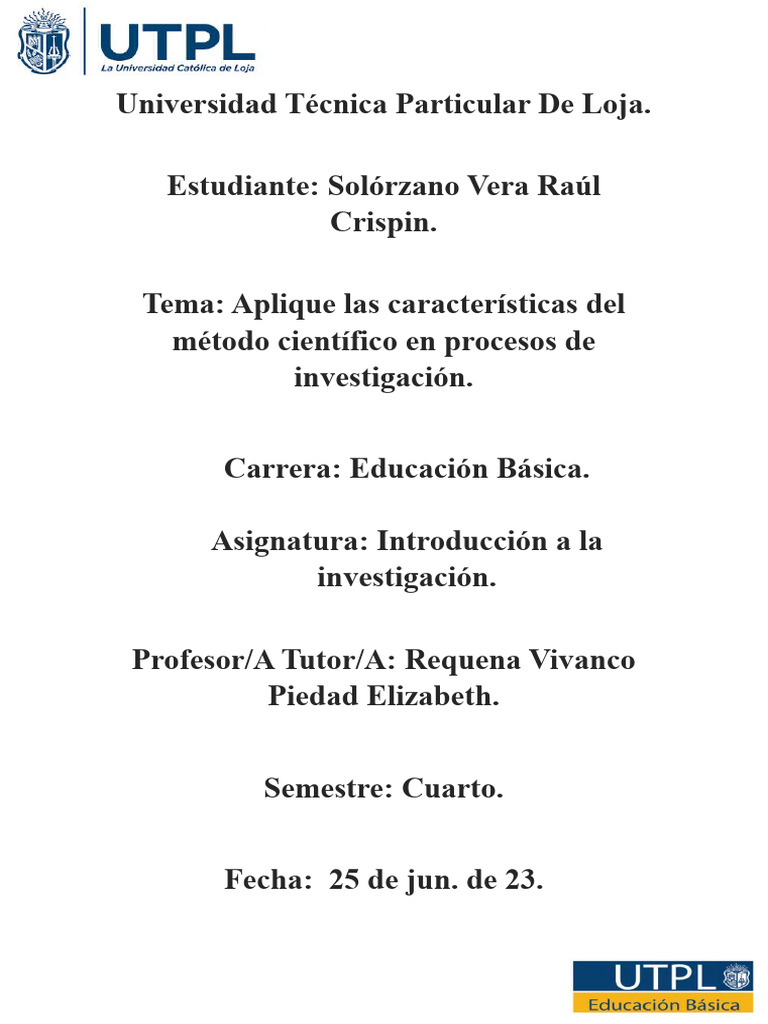 UTPL
La Universidad Católica de Loja

Universidad Técnica Particular De Loja.

Estudiante: Solórzano Vera Raúl Crispin.

Tema: Aplique las características del método científico en procesos de investigación.

Carrera: Educación Básica.

Asignatura: Introducción a la investigación.

Profesor/A Tutor/A: Requena Vivanco Piedad Elizabeth.

Semestre: Cuarto.

Fecha: 25 de jun. de 23.

UTPL
Educación Básica